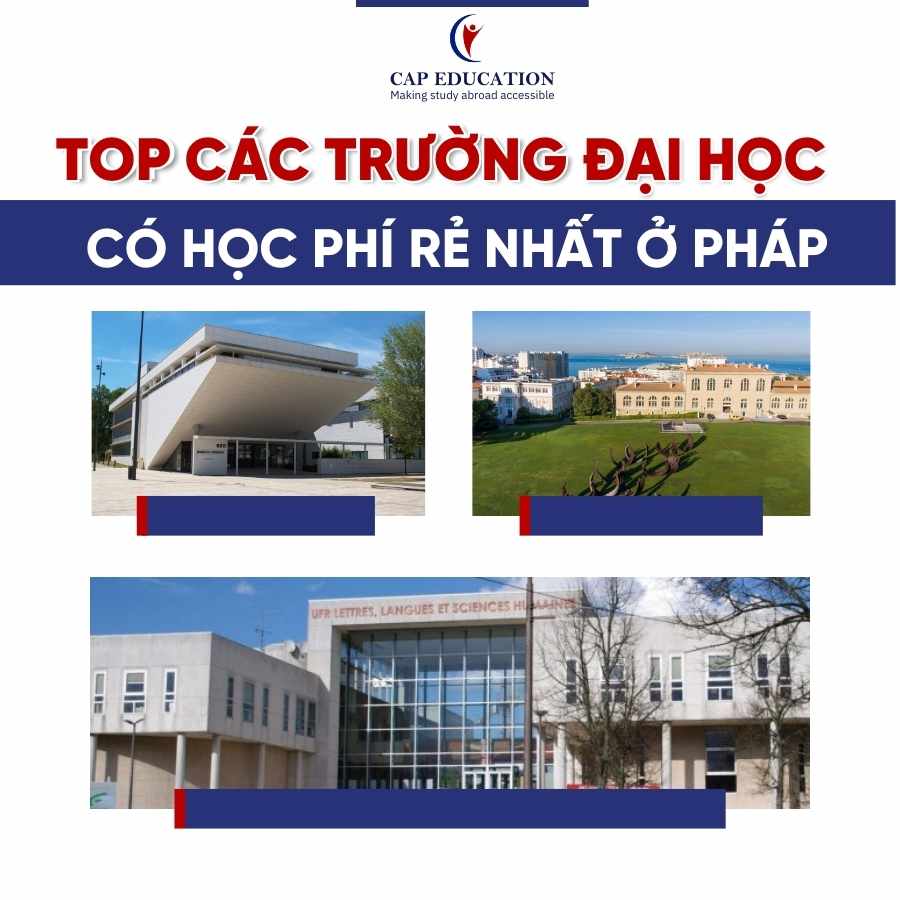 CAP EDUCATION
Making study abroad accessible

TOP CÁC TRƯỜNG ĐẠI HỌC
CÓ HỌC PHÍ RẺ NHẤT Ở PHÁP

UFR LETTRES, LANGUES ET SCIENCES HUMAINES